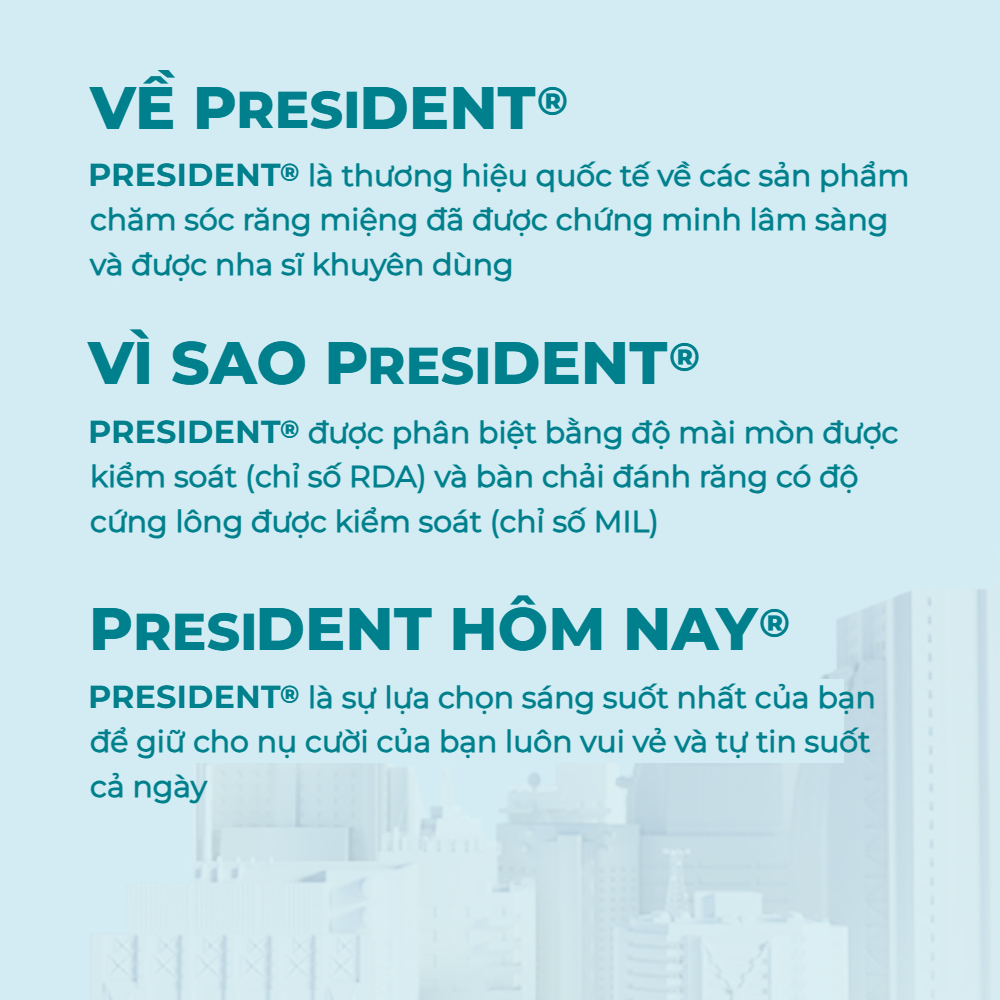 VỀ PRESIDENT®

PRESIDENT® là thương hiệu quốc tế về các sản phẩm chăm sóc răng miệng đã được chứng minh lâm sàng và được nha sĩ khuyên dùng

VÌ SAO PRESIDENT®

PRESIDENT® được phân biệt bằng độ mài mòn được kiểm soát (chỉ số RDA) và bàn chải đánh răng có độ cứng lông được kiểm soát (chỉ số MIL)

PRESIDENT HÔM NAY®

PRESIDENT® là sự lựa chọn sáng suốt nhất của bạn để giữ cho nụ cười của bạn luôn vui vẻ và tự tin suốt cả ngày